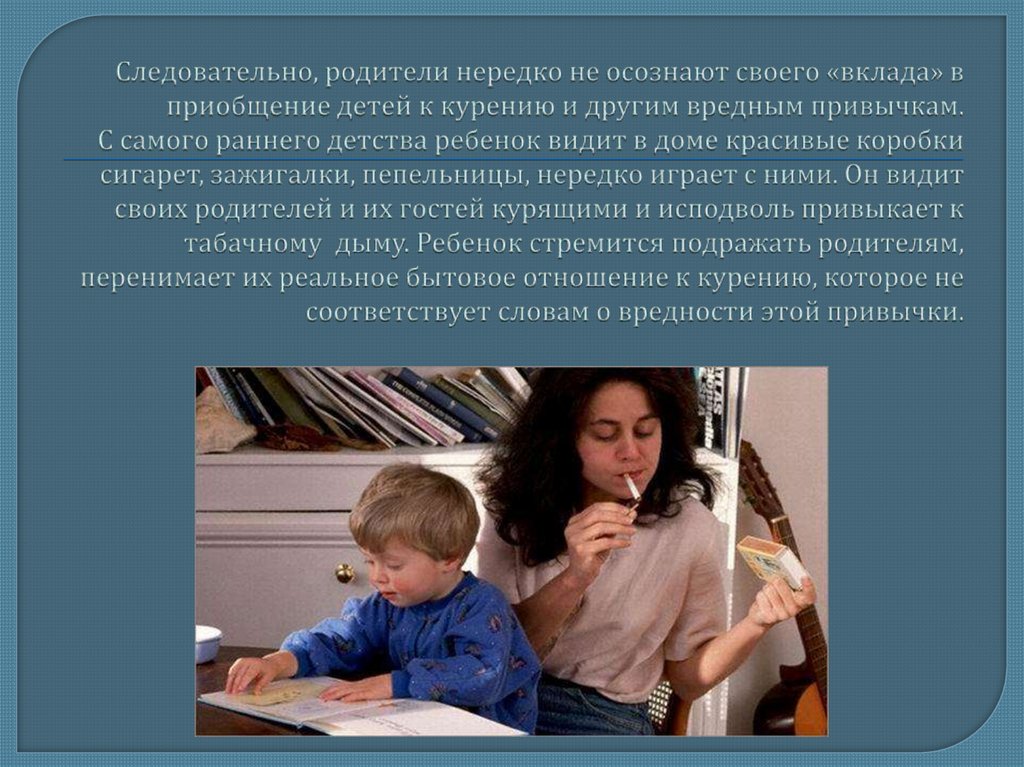 Следовательно, родители нередко не осознают своего «вклада» в приобщение детей к курению и другим вредным привычкам. С самого раннего детства ребенок видит в доме красивые коробки сигарет, зажигалки, пепельницы, нередко играет с ними. Он видит своих родителей и их гостей курящими и исподволь привыкает к табачному дыму. Ребенок стремится подражать родителям, перенимает их реальное бытовое отношение к курению, которое не соответствует словам о вредности этой привычки.